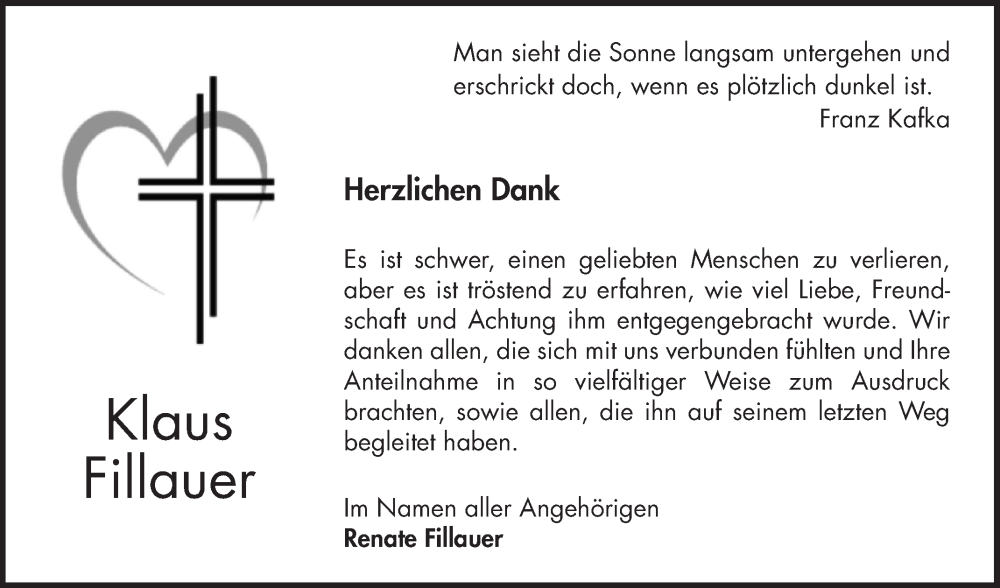 Man sieht die Sonne langsam untergehen und erschrickt doch, wenn es plötzlich dunkel ist.
Franz Kafka

Klaus
Fillauer

Herzlichen Dank

Es ist schwer, einen geliebten Menschen zu verlieren, aber es ist tröstend zu erfahren, wie viel Liebe, Freundschaft und Achtung ihm entgegengebracht wurde. Wir danken allen, die sich mit uns verbunden fühlten und Ihre Anteilnahme in so vielfältiger Weise zum Ausdruck brachten, sowie allen, die ihn auf seinem letzten Weg begleitet haben.

Im Namen aller Angehörigen
Renate Fillauer